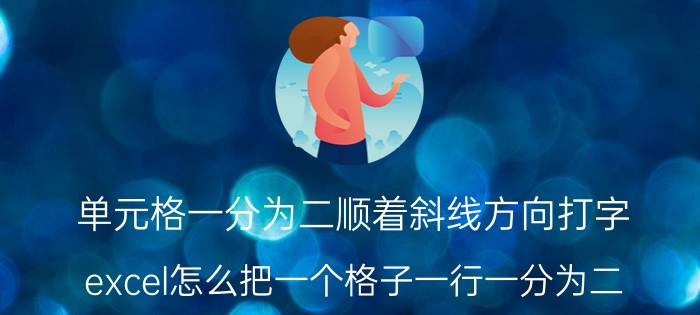 单元格一分为二顺着斜线方向打字

excel怎么把一个格子一行一分为二